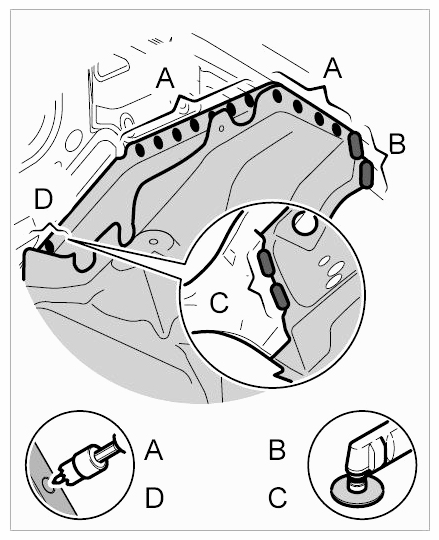 A
A
B
D
C
A
D
B
C